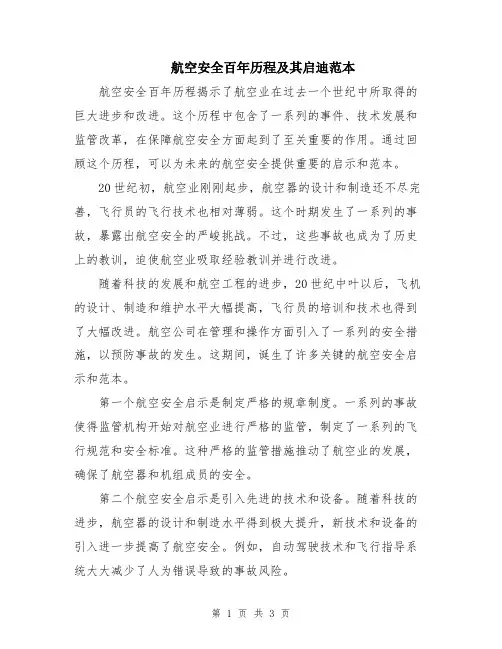 航空安全百年历程及其启迪范本

航空安全百年历程揭示了航空业在过去一个世纪中所取得的巨大进步和改进。这个历程中包含了一系列的事件、技术发展和监管改革，在保障航空安全方面起到了至关重要的作用。通过回顾这个历程，可以为未来的航空安全提供重要的启示和范本。

20世纪初，航空业刚刚起步，航空器的设计和制造还不尽完善，飞行员的飞行技术也相对薄弱。这个时期发生了一系列的事故，暴露出航空安全的严峻挑战。不过，这些事故也成为了历史上的教训，迫使航空业吸取经验教训并进行改进。

随着科技的发展和航空工程的进步，20世纪中叶以后，飞机的设计、制造和维护水平大幅提高，飞行员的培训和技术也得到了大幅改进。航空公司在管理和操作方面引入了一系列的安全措施，以预防事故的发生。这期间，诞生了许多关键的航空安全启示和范本。

第一个航空安全启示是制定严格的规章制度。一系列的事故使得监管机构开始对航空业进行严格的监管，制定了一系列的飞行规范和安全标准。这种严格的监管措施推动了航空业的发展，确保了航空器和机组成员的安全。

第二个航空安全启示是引入先进的技术和设备。随着科技的进步，航空器的设计和制造水平得到极大提升，新技术和设备的引入进一步提高了航空安全。例如，自动驾驶技术和飞行指导系统大大减少了人为错误导致的事故风险。

第 1 页 共 3 页